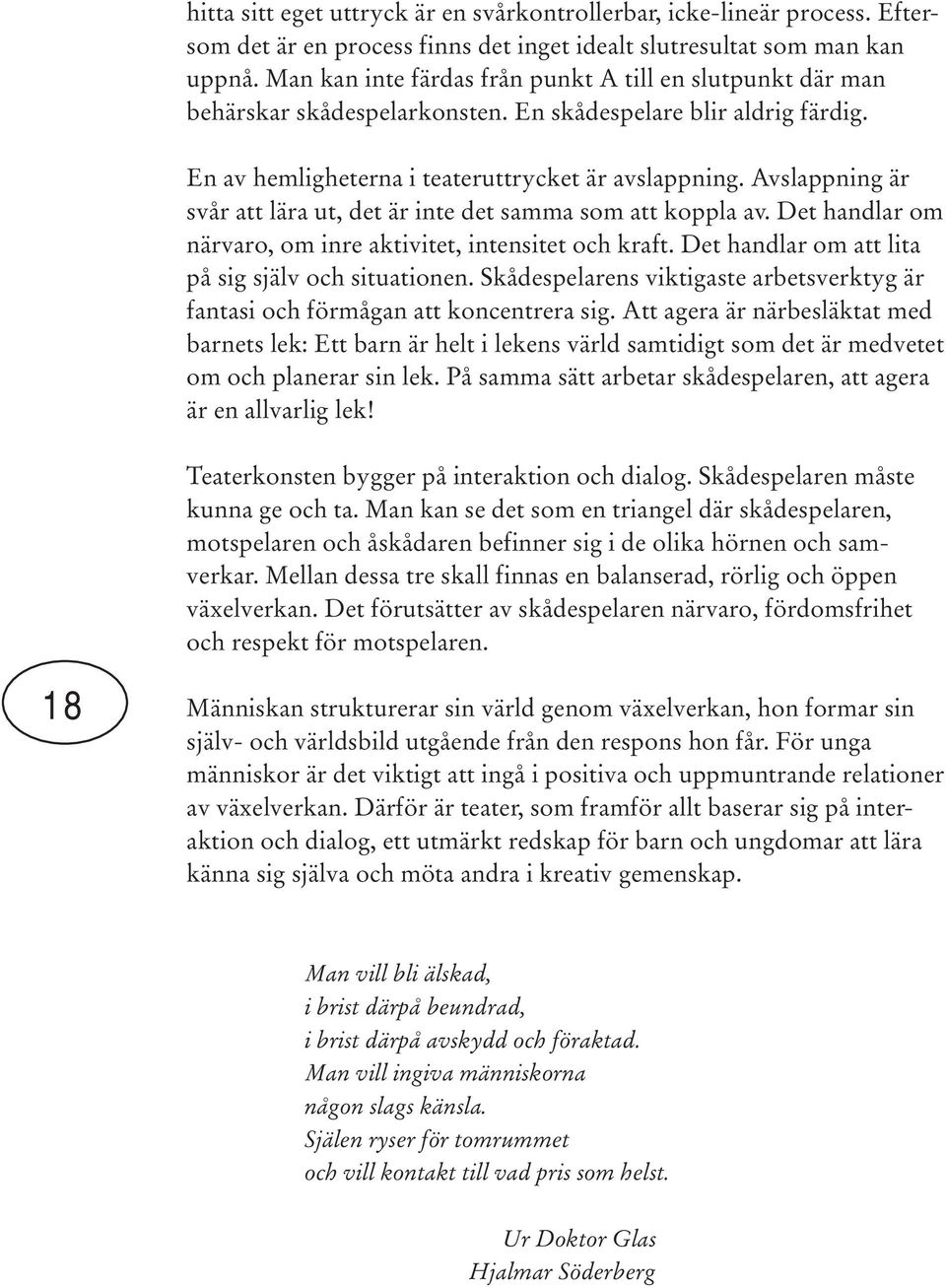 hitta sitt eget uttryck är en svårkontrollerbar, icke-lineär process. Eftersom det är en process finns det inget idealt slutresultat som man kan uppnå. Man kan inte färdas från punkt A till en slutpunkt där man behärskar skådespelarkonsten. En skådespelare blir aldrig färdig.

En av hemligheterna i teateruttrycket är avslappning. Avslappning är svår att lära ut, det är inte det samma som att koppla av. Det handlar om närvaro, om inre aktivitet, intensitet och kraft. Det handlar om att lita på sig själv och situationen. Skådespelarens viktigaste arbetsverktyg är fantasi och förmågan att koncentrera sig. Att agera är närbesläktat med barnets lek: Ett barn är helt i lekens värld samtidigt som det är medvetet om och planerar sin lek. På samma sätt arbetar skådespelaren, att agera är en allvarlig lek!

Teaterkonsten bygger på interaktion och dialog. Skådespelaren måste kunna ge och ta. Man kan se det som en triangel där skådespelaren, motspelaren och åskådaren befinner sig i de olika hörnen och samverkar. Mellan dessa tre skall finnas en balanserad, rörlig och öppen växelverkan. Det förutsätter av skådespelaren närvaro, fördomsfrihet och respekt för motspelaren.

18

Människan strukturerar sin värld genom växelverkan, hon formar sin själv- och världsbild utgående från den respons hon får. För unga människor är det viktigt att ingå i positiva och uppmuntrande relationer av växelverkan. Därför är teater, som framför allt baserar sig på interaktion och dialog, ett utmärkt redskap för barn och ungdomar att lära känna sig själva och möta andra i kreativ gemenskap.

Man vill bli älskad,
i brist därpå beundrad,
i brist därpå avskydd och föraktad.
Man vill ingiva människorna
någon slags känsla.
Själen ryser för tomrummet
och vill kontakt till vad pris som helst.

Ur Doktor Glas
Hjalmar Söderberg